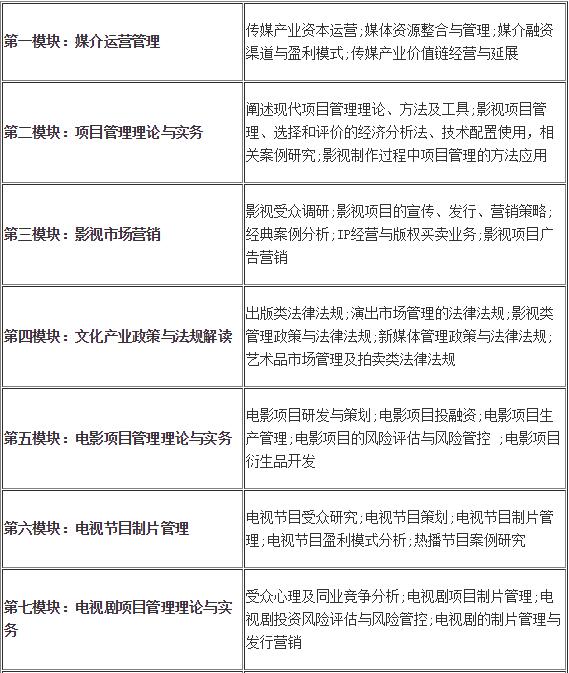 | | |
|---|---|
| 第一模块：媒介运营管理 | 传媒产业资本运营;媒体资源整合与管理;媒介融资渠道与盈利模式;传媒产业价值链经营与延展 |
| 第二模块：项目管理理论与实务 | 阐述现代项目管理理论、方法及工具;影视项目管理、选择和评价的经济分析法、技术配置使用，相关案例研究;影视制作过程中项目管理的方法应用 |
| 第三模块：影视市场营销 | 影视受众调研;影视项目的宣传、发行、营销策略;经典案例分析;IP经营与版权买卖业务;影视项目广告营销 |
| 第四模块：文化产业政策与法规解读 | 出版类法律法规;演出市场管理的法律法规;影视类管理政策与法律法规;新媒体管理政策与法律法规;艺术品市场管理及拍卖类法律法规 |
| 第五模块：电影项目管理理论与实务 | 电影项目研发与策划;电影项目投融资;电影项目生产管理;电影项目的风险评估与风险管控 ;电影项目衍生品开发 |
| 第六模块：电视节目制片管理 | 电视节目受众研究;电视节目策划;电视节目制片管理;电视节目盈利模式分析;热播节目案例研究 |
| 第七模块：电视剧项目管理理论与实务 | 受众心理及同业竞争分析;电视剧项目制片管理;电视剧投资风险评估与风险管控;电视剧的制片管理与发行营销 |